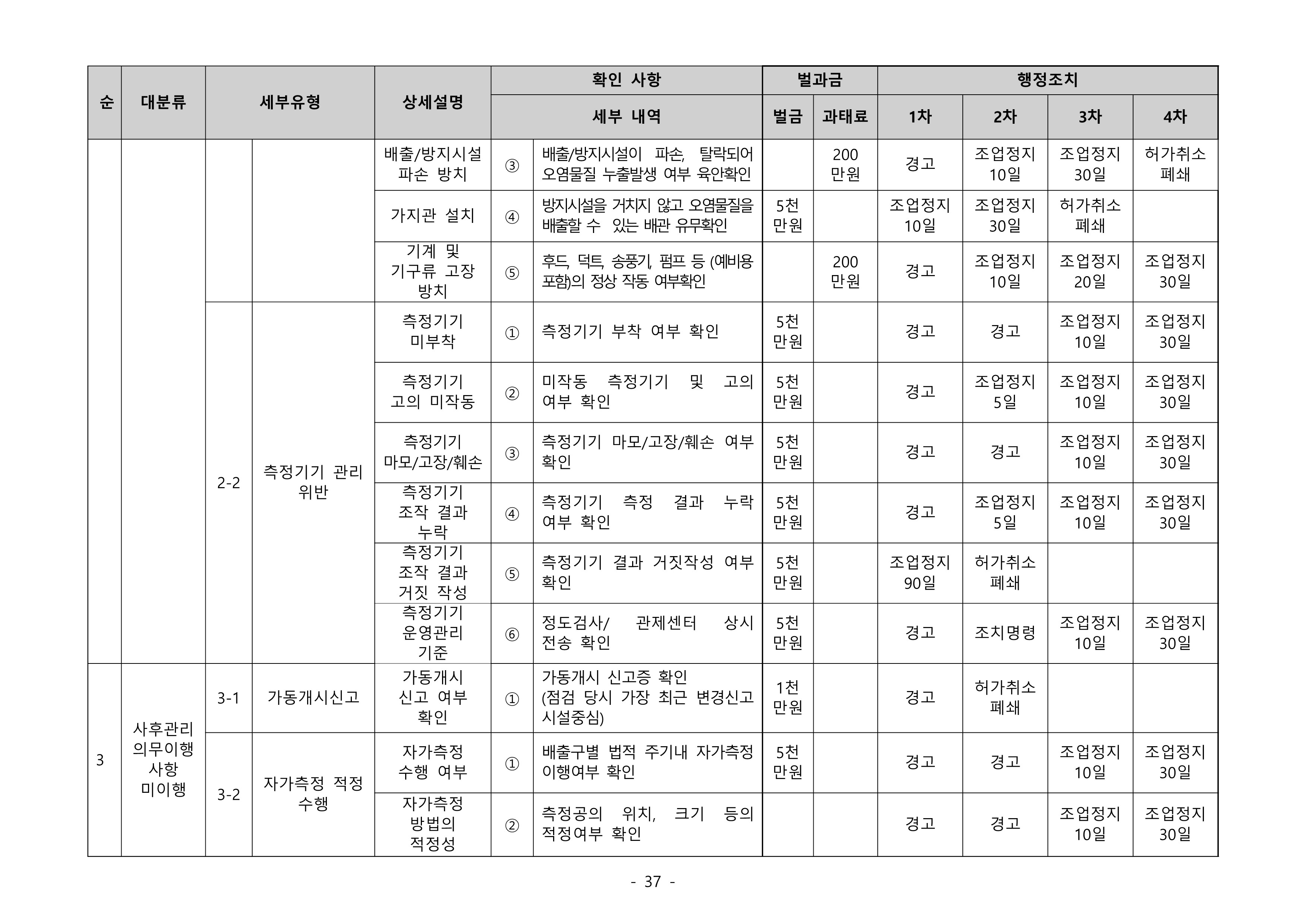 | 순 | 대분류 | 세부유형 | | 상세설명 | 확인 사항 | | 벌과금 | | 행정조치 | | | |
|---|---|---|---|---|---|---|---|---|---|---|---|---|
| | | | | | 세부 내역 | | 벌금 | 과태료 | 1차 | 2차 | 3차 | 4차 |
| | | | | 배출/방지시설 파손 방치 | ③ | 배출/방지시설이 파손, 탈락되어 오염물질 누출발생 여부 육안확인 | | 200 만원 | 경고 | 조업정지 10일 | 조업정지 30일 | 허가취소 폐쇄 |
| | | | | 가지관 설치 | ④ | 방지시설을 거치지 않고 오염물질을 배출할 수 있는 배관 유무확인 | 5천 만원 | | 조업정지 10일 | 조업정지 30일 | 허가취소 폐쇄 | |
| | | | | 기계 및 기구류 고장 방치 | ⑤ | 후드, 덕트, 송풍기, 펌프 등 (예비용 포함)의 정상 작동 여부확인 | | 200 만원 | 경고 | 조업정지 10일 | 조업정지 20일 | 조업정지 30일 |
| | | 2-2 | 측정기기 관리 위반 | 측정기기 미부착 | ① | 측정기기 부착 여부 확인 | 5천 만원 | | 경고 | 경고 | 조업정지 10일 | 조업정지 30일 |
| | | | | 측정기기 고의 미작동 | ② | 미작동 측정기기 및 고의 여부 확인 | 5천 만원 | | 경고 | 조업정지 5일 | 조업정지 10일 | 조업정지 30일 |
| | | | | 측정기기 마모/고장/훼손 | ③ | 측정기기 마모/고장/훼손 여부 확인 | 5천 만원 | | 경고 | 경고 | 조업정지 10일 | 조업정지 30일 |
| | | | | 측정기기 조작 결과 누락 | ④ | 측정기기 측정 결과 누락 여부 확인 | 5천 만원 | | 경고 | 조업정지 5일 | 조업정지 10일 | 조업정지 30일 |
| | | | | 측정기기 조작 결과 거짓 작성 | ⑤ | 측정기기 결과 거짓작성 여부 확인 | 5천 만원 | | 조업정지 90일 | 허가취소 폐쇄 | | |
| | | | | 측정기기 운영관리 기준 | ⑥ | 정도검사/ 관제센터 상시 전송 확인 | 5천 만원 | | 경고 | 조치명령 | 조업정지 10일 | 조업정지 30일 |
| 3 | 사후관리 의무이행 사항 미이행 | 3-1 | 가동개시신고 | 가동개시 신고 여부 확인 | ① | 가동개시 신고증 확인 (점검 당시 가장 최근 변경신고 시설중심) | 1천 만원 | | 경고 | 허가취소 폐쇄 | | |
| | | 3-2 | 자가측정 적정 수행 | 자가측정 수행 여부 | ① | 배출구별 법적 주기내 자가측정 이행여부 확인 | 5천 만원 | | 경고 | 경고 | 조업정지 10일 | 조업정지 30일 |
| | | | | 자가측정 방법의 적정성 | ② | 측정공의 위치, 크기 등의 적정여부 확인 | | | 경고 | 경고 | 조업정지 10일 | 조업정지 30일 |

- 37 -